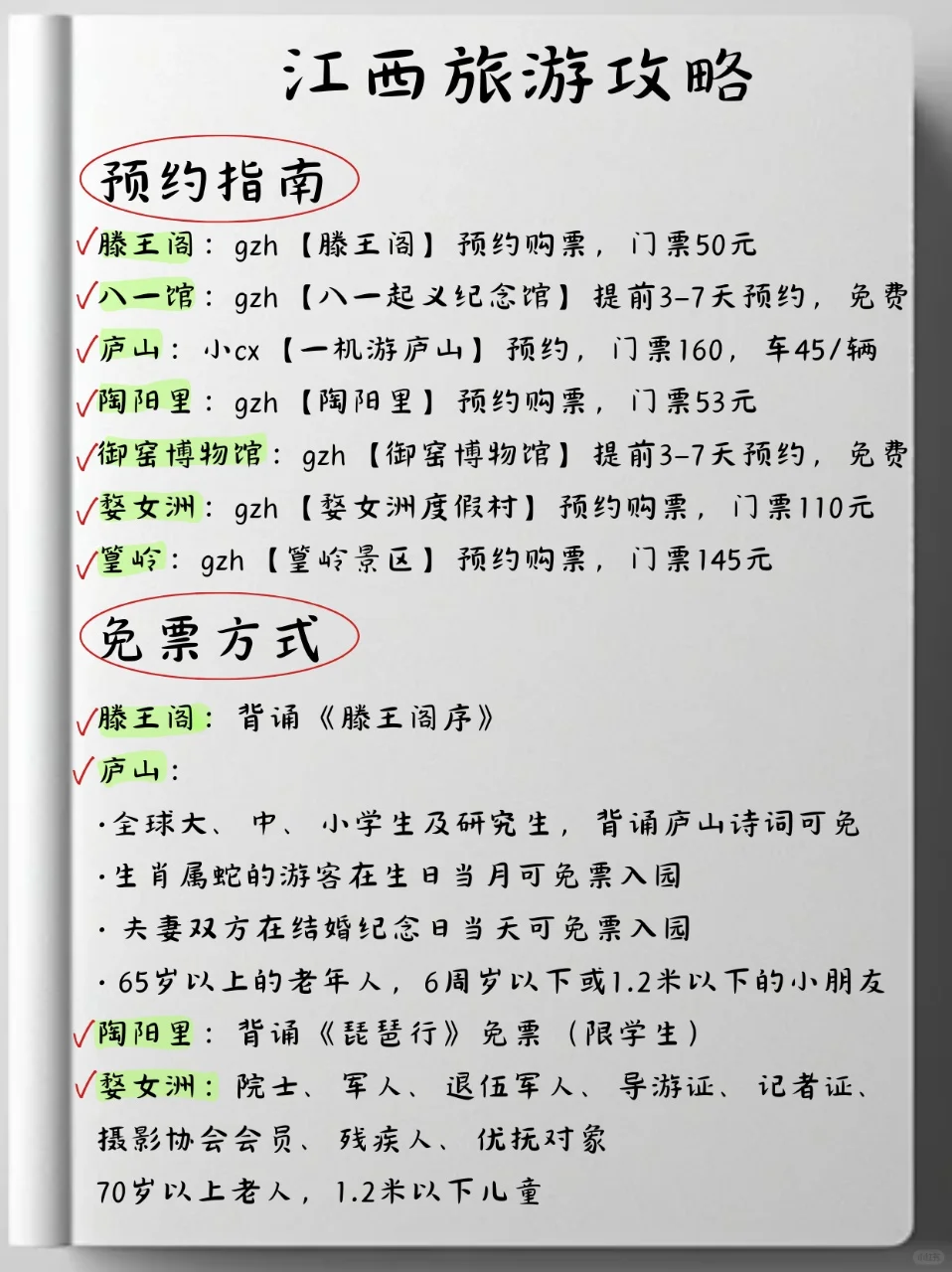 江西旅游攻略

预约指南

✓滕王阁：gzh【滕王阁】预约购票，门票50元
✓八一馆：gzh【八一起义纪念馆】提前3-7天预约，免费
✓庐山：小cx【一机游庐山】预约，门票160，车45/辆
✓陶阳里：gzh【陶阳里】预约购票，门票53元
✓御窑博物馆：gzh【御窑博物馆】提前3-7天预约，免费
✓婺女洲：gzh【婺女洲度假村】预约购票，门票110元
✓篁岭：gzh【篁岭景区】预约购票，门票145元

免票方式

✓滕王阁：背诵《滕王阁序》
✓庐山：
·全球大、中、小学生及研究生，背诵庐山诗词可免
·生肖属蛇的游客在生日当月可免票入园
·夫妻双方在结婚纪念日当天可免票入园
·65岁以上的老年人，6周岁以下或1.2米以下的小朋友
✓陶阳里：背诵《琵琶行》免票（限学生）
✓婺女洲：院士、军人、退伍军人、导游证、记者证、摄影协会会员、残疾人、优抚对象
70岁以上老人，1.2米以下儿童